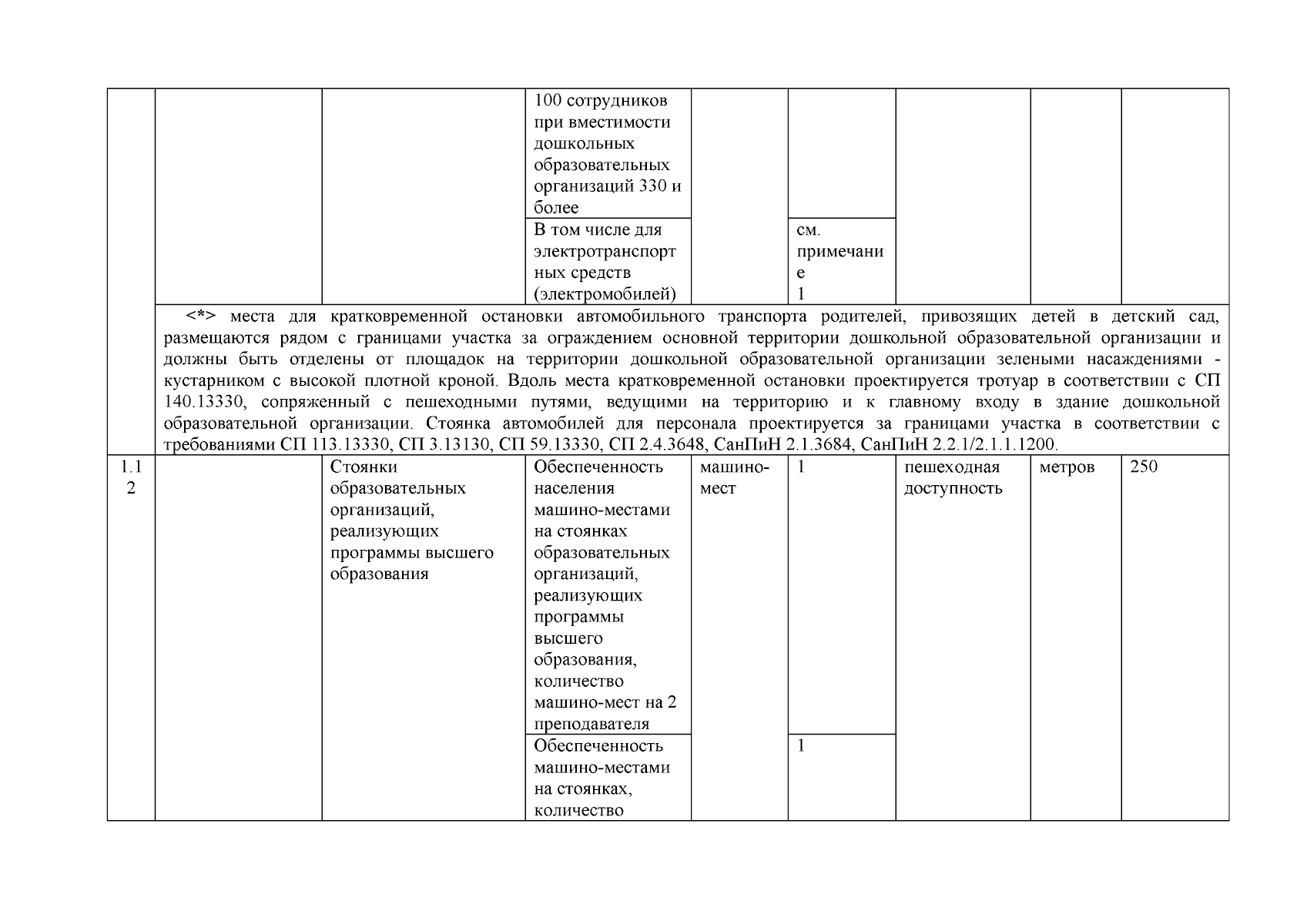 |  |  |  | 100 сотрудников при вместимости дошкольных образовательных организаций 330 и более |  |  |  |  |  |
|---|---|---|---|---|---|---|---|---|
|  |  |  | В том числе для электротранспортных средств (электромобилей) |  | см. примечание 1 |  |  |  |
|  | <*> места для кратковременной остановки автомобильного транспорта родителей, привозящих детей в детский сад, размещаются рядом с границами участка за ограждением основной территории дошкольной образовательной организации и должны быть отделены от площадок на территории дошкольной образовательной организации зелеными насаждениями - кустарником с высокой плотной кроной. Вдоль места кратковременной остановки проектируется тротуар в соответствии с СП 140.13330, сопряженный с пешеходными путями, ведущими на территорию и к главному входу в здание дошкольной образовательной организации. Стоянка автомобилей для персонала проектируется за границами участка в соответствии с требованиями СП 113.13330, СП 3.13130, СП 59.13330, СП 2.4.3648, СанПиН 2.1.3684, СанПиН 2.2.1/2.1.1.1200. |  |  |  |  |  |  |  |
| 1.12 |  | Стоянки образовательных организаций, реализующих программы высшего образования | Обеспеченность населения машино-местами на стоянках образовательных организаций, реализующих программы высшего образования, количество машино-мест на 2 преподавателя | машино-мест | 1 | пешеходная доступность | метров | 250 |
|  |  |  | Обеспеченность машино-местами на стоянках, количество |  | 1 |  |  |  |